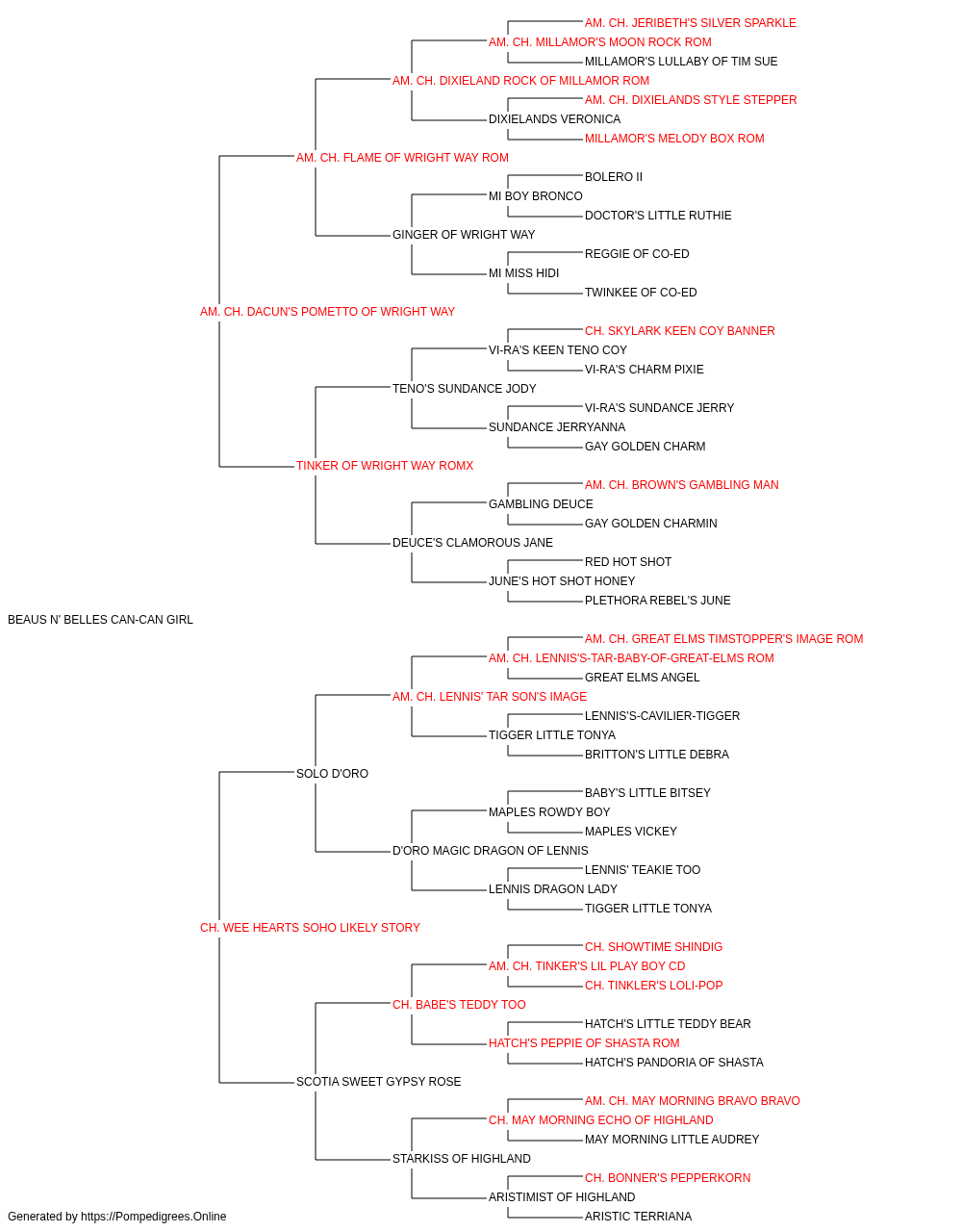 AM. CH. JERIBETH'S SILVER SPARKLE
AM. CH. MILLAMOR'S MOON ROCK ROM
MILLAMOR'S LULLABY OF TIM SUE
AM. CH. DIXIELAND ROCK OF MILLAMOR ROM
AM. CH. DIXIELANDS STYLE STEPPER
DIXIELANDS VERONICA
MILLAMOR'S MELODY BOX ROM
AM. CH. FLAME OF WRIGHT WAY ROM
BOLERO II
MI BOY BRONCO
DOCTOR'S LITTLE RUTHIE
GINGER OF WRIGHT WAY
REGGIE OF CO-ED
MI MISS HIDI
TWINKEE OF CO-ED
AM. CH. DACUN'S POMETTO OF WRIGHT WAY
CH. SKYLARK KEEN COY BANNER
VI-RA'S KEEN TENO COY
VI-RA'S CHARM PIXIE
TENO'S SUNDANCE JODY
VI-RA'S SUNDANCE JERRY
SUNDANCE JERRYANNA
GAY GOLDEN CHARM
TINKER OF WRIGHT WAY ROMX
AM. CH. BROWN'S GAMBLING MAN
GAMBLING DEUCE
GAY GOLDEN CHARMIN
DEUCE'S CLAMOROUS JANE
RED HOT SHOT
JUNE'S HOT SHOT HONEY
PLETHORA REBEL'S JUNE
BEAUS N' BELLES CAN-CAN GIRL
AM. CH. GREAT ELMS TIMSTOPPER'S IMAGE ROM
AM. CH. LENNIS'S-TAR-BABY-OF-GREAT-ELMS ROM
GREAT ELMS ANGEL
AM. CH. LENNIS' TAR SON'S IMAGE
LENNIS'S-CAVILIER-TIGGER
TIGGER LITTLE TONYA
BRITTON'S LITTLE DEBRA
SOLO D'ORO
BABY'S LITTLE BITSEY
MAPLES ROWDY BOY
MAPLES VICKEY
D'ORO MAGIC DRAGON OF LENNIS
LENNIS' TEAKIE TOO
LENNIS DRAGON LADY
TIGGER LITTLE TONYA
CH. WEE HEARTS SOHO LIKELY STORY
CH. SHOWTIME SHINDIG
AM. CH. TINKER'S LIL PLAY BOY CD
CH. TINKLER'S LOLI-POP
CH. BABE'S TEDDY TOO
HATCH'S LITTLE TEDDY BEAR
HATCH'S PEPPIE OF SHASTA ROM
HATCH'S PANDORIA OF SHASTA
SCOTIA SWEET GYPSY ROSE
AM. CH. MAY MORNING BRAVO BRAVO
CH. MAY MORNING ECHO OF HIGHLAND
MAY MORNING LITTLE AUDREY
STARKISS OF HIGHLAND
CH. BONNER'S PEPPERKORN
ARISTIMIST OF HIGHLAND
ARISTIC TERRIANA
Generated by https://Pompedigrees.Online